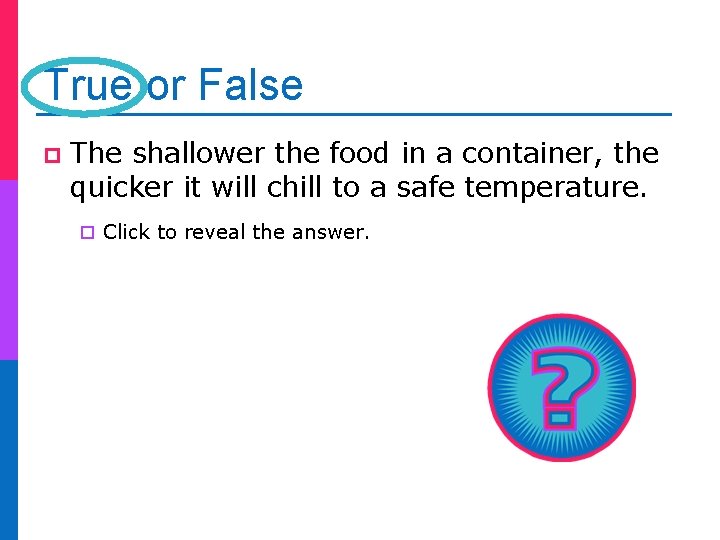 True or False

The shallower the food in a container, the quicker it will chill to a safe temperature.

Click to reveal the answer.

?